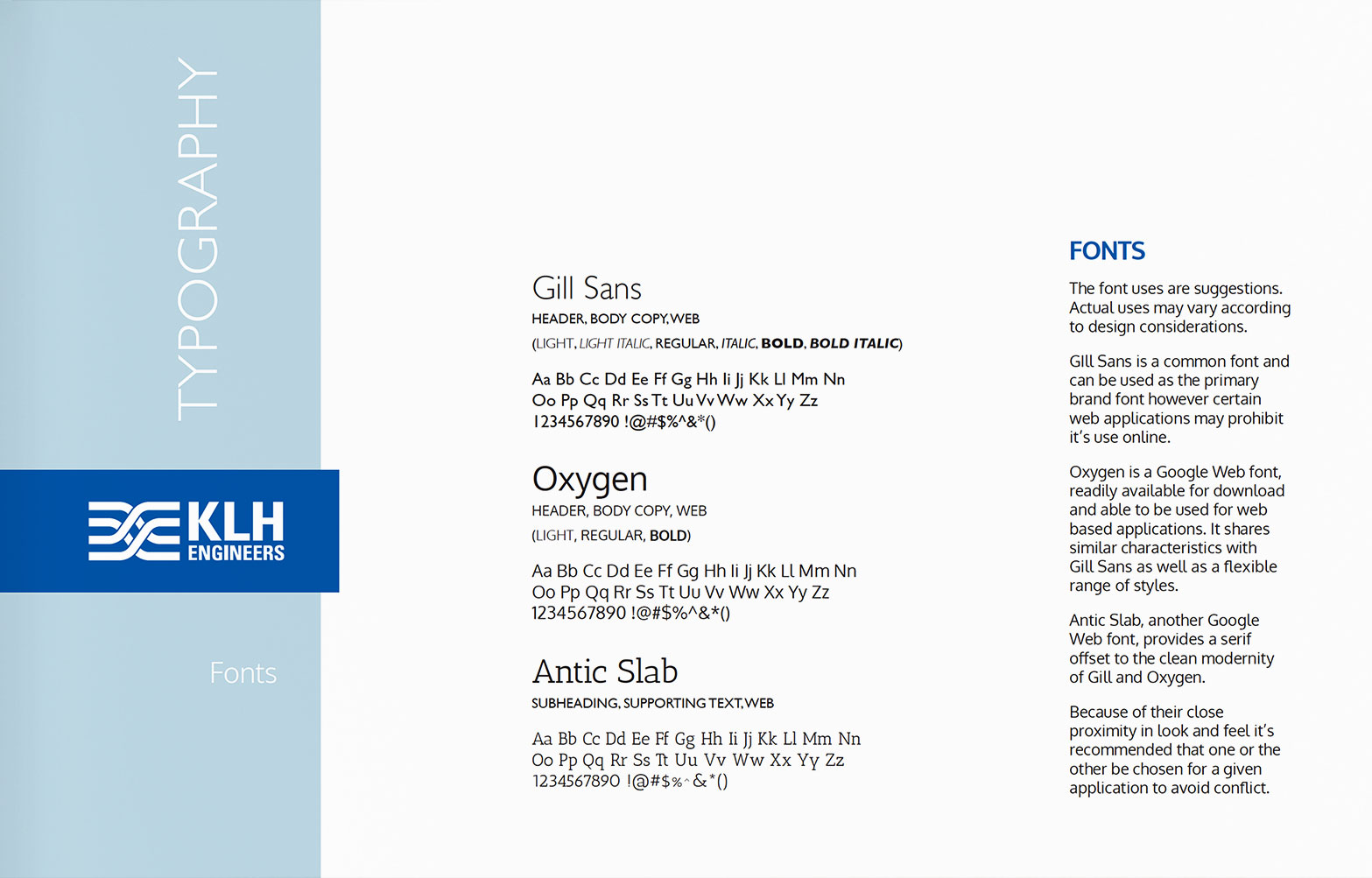 TYPOGRAPHY

KLH ENGINEERS

Fonts

Gill Sans
HEADER, BODY COPY, WEB
(LIGHT, LIGHT ITALIC, REGULAR, ITALIC, BOLD, BOLD ITALIC)

Aa Bb Cc Dd Ee Ff Gg Hh Ii Jj Kk Ll Mm Nn
Oo Pp Qq Rr Ss Tt Uu Vv Ww Xx Yy Zz
1234567890 !@#$%^&*()

Oxygen
HEADER, BODY COPY, WEB
(LIGHT, REGULAR, BOLD)

Aa Bb Cc Dd Ee Ff Gg Hh Ii Jj Kk Ll Mm Nn
Oo Pp Qq Rr Ss Tt Uu Vv Ww Xx Yy Zz
1234567890 !@#$%^&*()

Antic Slab
SUBHEADING, SUPPORTING TEXT, WEB

Aa Bb Cc Dd Ee Ff Gg Hh Ii Jj Kk Ll Mm Nn
Oo Pp Qq Rr Ss Tt Uu Vv Ww Xx Yy Zz
1234567890 !@#$%^&*()

FONTS

The font uses are suggestions. Actual uses may vary according to design considerations.

GIll Sans is a common font and can be used as the primary brand font however certain web applications may prohibit it's use online.

Oxygen is a Google Web font, readily available for download and able to be used for web based applications. It shares similar characteristics with Gill Sans as well as a flexible range of styles.

Antic Slab, another Google Web font, provides a serif offset to the clean modernity of Gill and Oxygen.

Because of their close proximity in look and feel it's recommended that one or the other be chosen for a given application to avoid conflict.